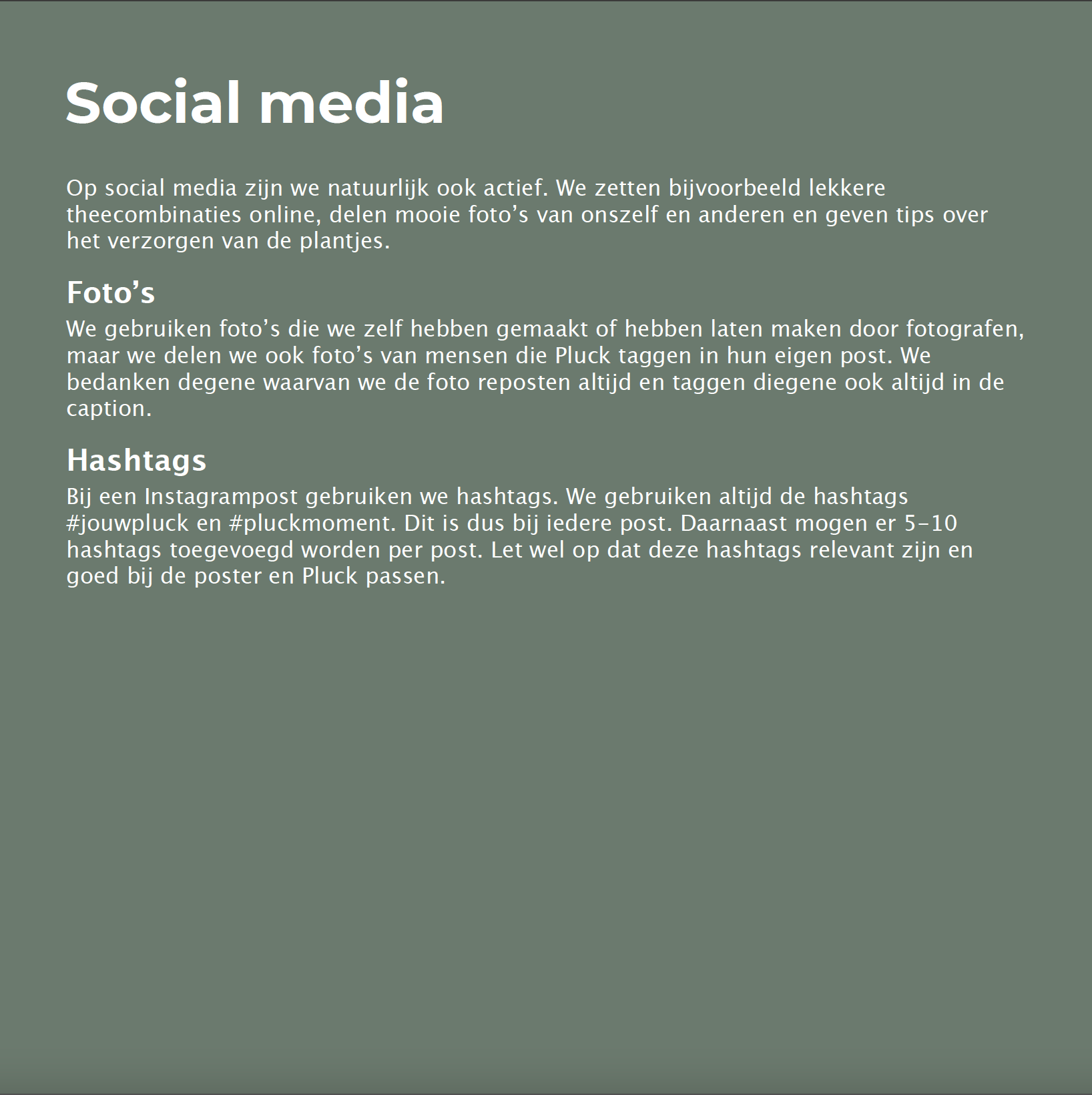 Social media

Op social media zijn we natuurlijk ook actief. We zetten bijvoorbeeld lekkere theecombinaties online, delen mooie foto’s van onszelf en anderen en geven tips over het verzorgen van de plantjes.

Foto’s

We gebruiken foto’s die we zelf hebben gemaakt of hebben laten maken door fotografen, maar we delen we ook foto’s van mensen die Pluck taggen in hun eigen post. We bedanken degene waarvan we de foto reposten altijd en taggen diegene ook altijd in de caption.

Hashtags

Bij een Instagrampost gebruiken we hashtags. We gebruiken altijd de hashtags #jouwpluck en #pluckmoment. Dit is dus bij iedere post. Daarnaast mogen er 5-10 hashtags toegevoegd worden per post. Let wel op dat deze hashtags relevant zijn en goed bij de poster en Pluck passen.